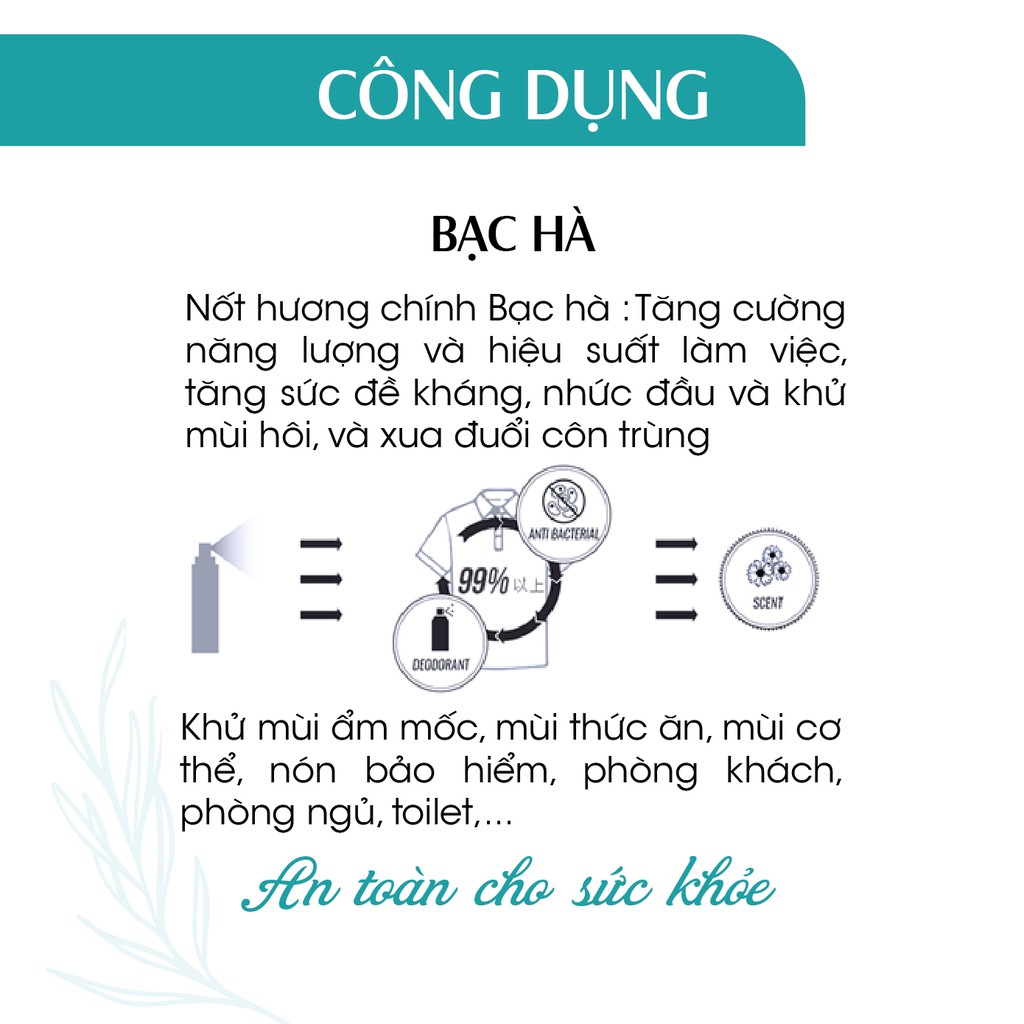 CÔNG DỤNG

BẠC HÀ

Nốt hương chính Bạc hà : Tăng cường năng lượng và hiệu suất làm việc, tăng sức đề kháng, nhức đầu và khử mùi hôi, và xua đuổi côn trùng

ANTI BACTERIAL

99% 以上

DEODORANT

SCENT

Khử mùi ẩm mốc, mùi thức ăn, mùi cơ thể, nón bảo hiểm, phòng khách, phòng ngủ, toilet,...

An toàn cho sức khỏe